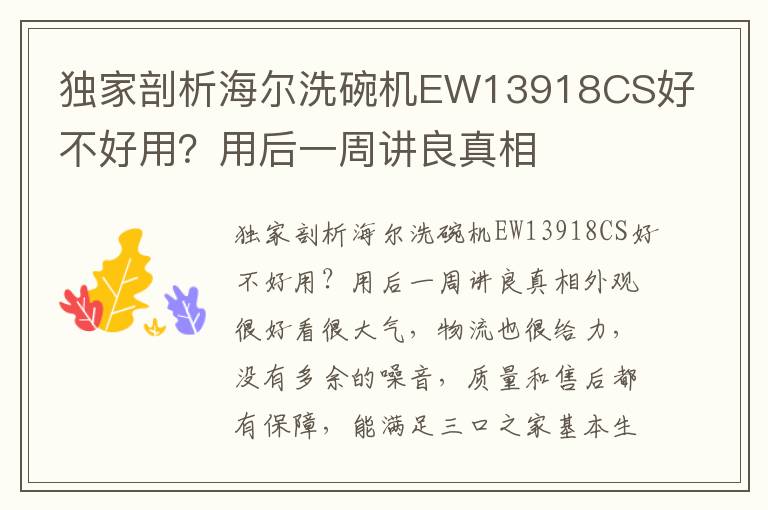 独家剖析海尔洗碗机EW13918CS好不好用？用后一周讲良真相

独家剖析海尔洗碗机EW13918CS好不好用？用后一周讲良真相外观很好看很大气，物流也很给力，没有多余的噪音，质量和售后都有保障，能满足三口之家基本生